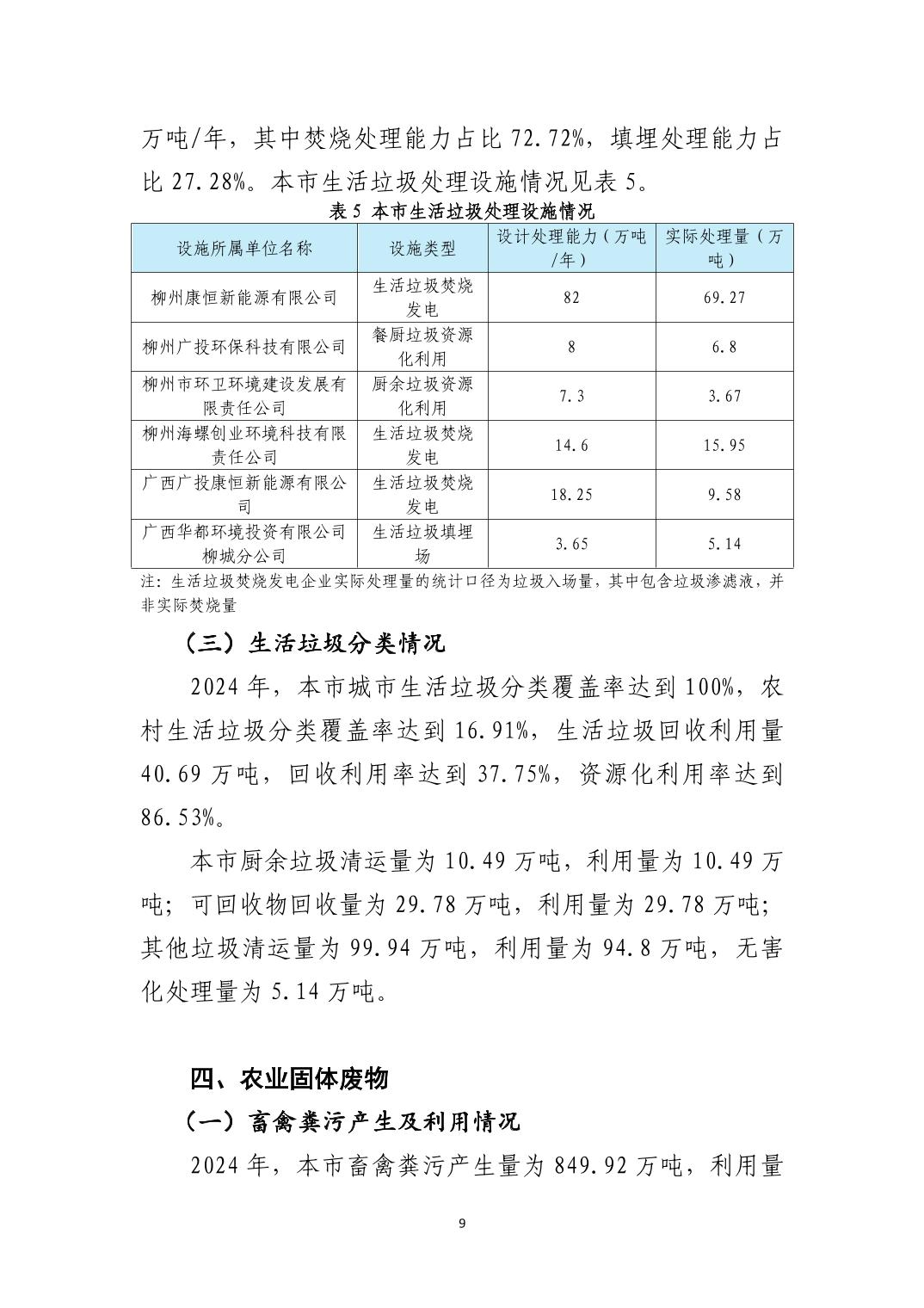 万吨/年，其中焚烧处理能力占比 72.72%，填埋处理能力占比 27.28%。本市生活垃圾处理设施情况见表 5。

表 5 本市生活垃圾处理设施情况

| 设施所属单位名称 | 设施类型 | 设计处理能力（万吨/年） | 实际处理量（万吨） |
|---|---|---|---|
| 柳州康恒新能源有限公司 | 生活垃圾焚烧发电 | 82 | 69.27 |
| 柳州广投环保科技有限公司 | 餐厨垃圾资源化利用 | 8 | 6.8 |
| 柳州市环卫环境建设发展有限责任公司 | 厨余垃圾资源化利用 | 7.3 | 3.67 |
| 柳州海螺创业环境科技有限责任公司 | 生活垃圾焚烧发电 | 14.6 | 15.95 |
| 广西广投康恒新能源有限公司 | 生活垃圾焚烧发电 | 18.25 | 9.58 |
| 广西华都环境投资有限公司柳城分公司 | 生活垃圾填埋场 | 3.65 | 5.14 |

注：生活垃圾焚烧发电企业实际处理量的统计口径为垃圾入场量，其中包含垃圾渗滤液，并非实际焚烧量

（三）生活垃圾分类情况

2024 年，本市城市生活垃圾分类覆盖率达到 100%，农村生活垃圾分类覆盖率达到 16.91%，生活垃圾回收利用量 40.69 万吨，回收利用率达到 37.75%，资源化利用率达到 86.53%。

本市厨余垃圾清运量为 10.49 万吨，利用量为 10.49 万吨；可回收物回收量为 29.78 万吨，利用量为 29.78 万吨；其他垃圾清运量为 99.94 万吨，利用量为 94.8 万吨，无害化处理量为 5.14 万吨。

四、农业固体废物

（一）畜禽粪污产生及利用情况

2024 年，本市畜禽粪污产生量为 849.92 万吨，利用量

9